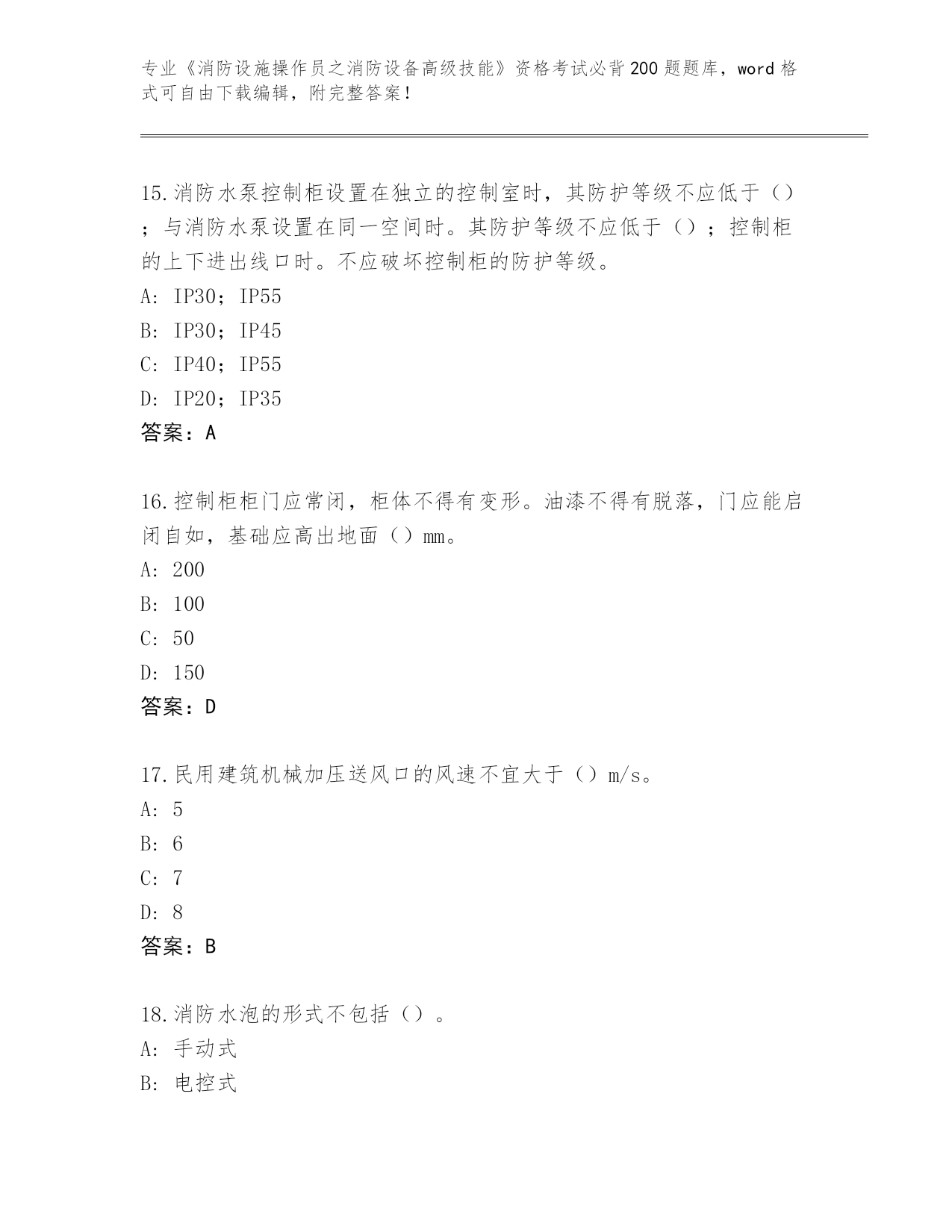 专业《消防设施操作员之消防设备高级技能》资格考试必背200题题库，word格式可自由下载编辑，附完整答案！

15.消防水泵控制柜设置在独立的控制室时，其防护等级不应低于（）；与消防水泵设置在同一空间时。其防护等级不应低于（）；控制柜的上下进出线口时。不应破坏控制柜的防护等级。
A: IP30；IP55
B: IP30；IP45
C: IP40；IP55
D: IP20；IP35
答案：A

16.控制柜柜门应常闭，柜体不得有变形。油漆不得有脱落，门应能启闭自如，基础应高出地面（）mm。
A: 200
B: 100
C: 50
D: 150
答案：D

17.民用建筑机械加压送风口的风速不宜大于（）m/s。
A: 5
B: 6
C: 7
D: 8
答案：B

18.消防水泡的形式不包括（）。
A: 手动式
B: 电控式